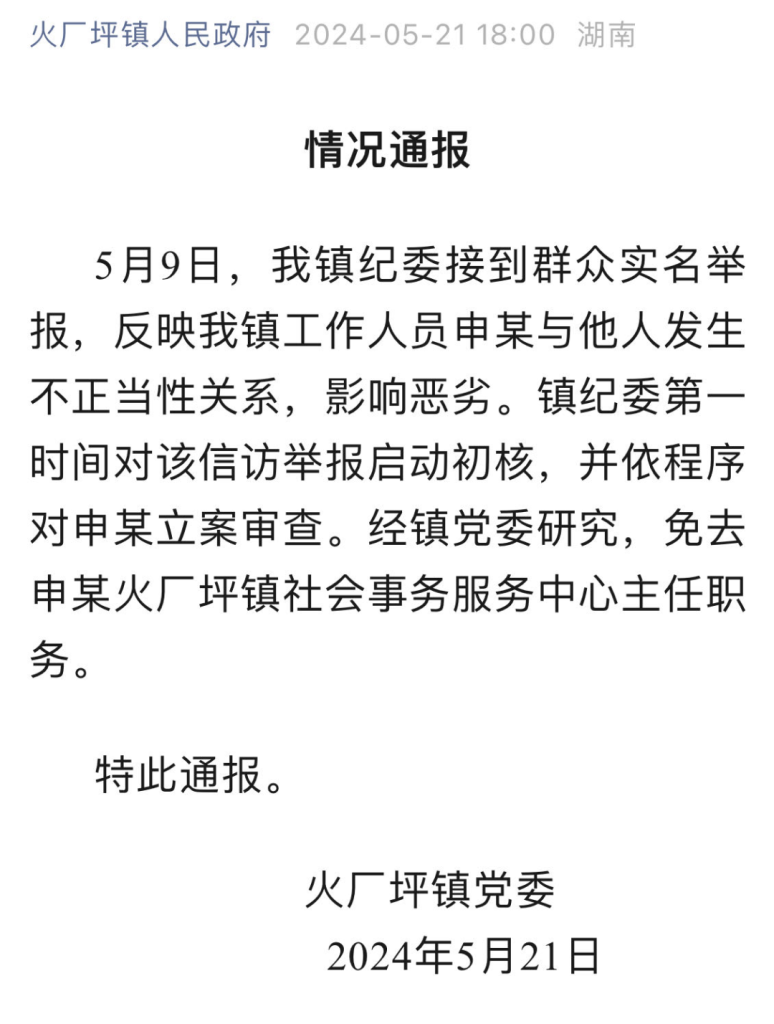 火厂坪镇人民政府 2024-05-21 18:00 湖南

情况通报

5月9日，我镇纪委接到群众实名举报，反映我镇工作人员申某与他人发生不正当性关系，影响恶劣。镇纪委第一时间对该信访举报启动初核，并依程序对申某立案审查。经镇党委研究，免去申某火厂坪镇社会事务服务中心主任职务。

特此通报。

火厂坪镇党委
2024年5月21日